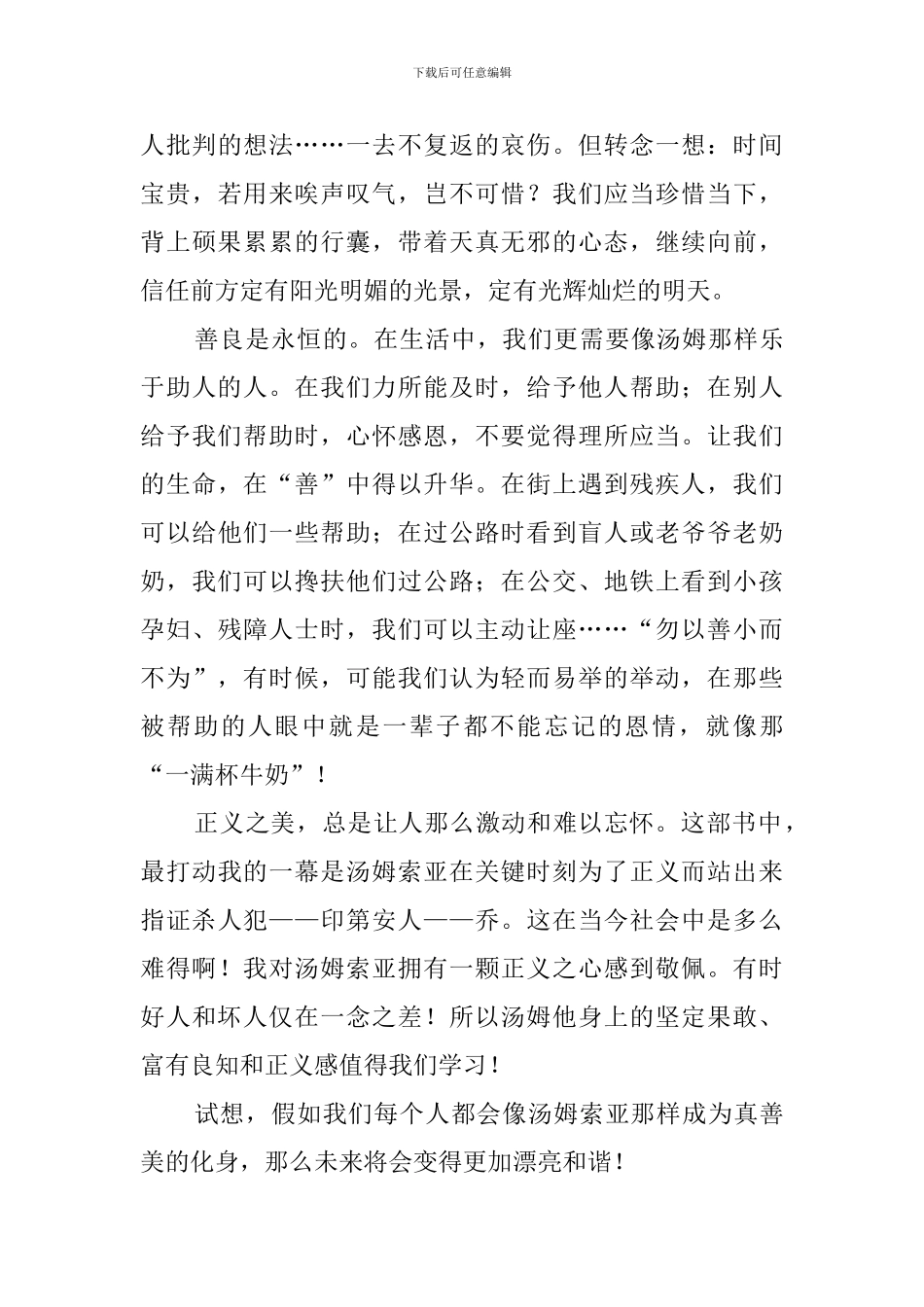 下载后可任意编辑

人批判的想法……一去不复返的哀伤。但转念一想：时间宝贵，若用来唉声叹气，岂不可惜？我们应当珍惜当下，背上硕果累累的行囊，带着天真无邪的心态，继续向前，信任前方定有阳光明媚的光景，定有光辉灿烂的明天。

善良是永恒的。在生活中，我们更需要像汤姆那样乐于助人的人。在我们力所能及时，给予他人帮助；在别人给予我们帮助时，心怀感恩，不要觉得理所应当。让我们的生命，在“善”中得以升华。在街上遇到残疾人，我们可以给他们一些帮助；在过公路时看到盲人或老爷爷老奶奶，我们可以搀扶他们过公路；在公交、地铁上看到小孩孕妇、残障人士时，我们可以主动让座……“勿以善小而不为”，有时候，可能我们认为轻而易举的举动，在那些被帮助的人眼中就是一辈子都不能忘记的恩情，就像那“一满杯牛奶”！

正义之美，总是让人那么激动和难以忘怀。这部书中，最打动我的一幕是汤姆索亚在关键时刻为了正义而站出来指证杀人犯——印第安人——乔。这在当今社会中是多么难得啊！我对汤姆索亚拥有一颗正义之心感到敬佩。有时好人和坏人仅在一念之差！所以汤姆他身上的坚定果敢、富有良知和正义感值得我们学习！

试想，假如我们每个人都会像汤姆索亚那样成为真善美的化身，那么未来将会变得更加漂亮和谐！